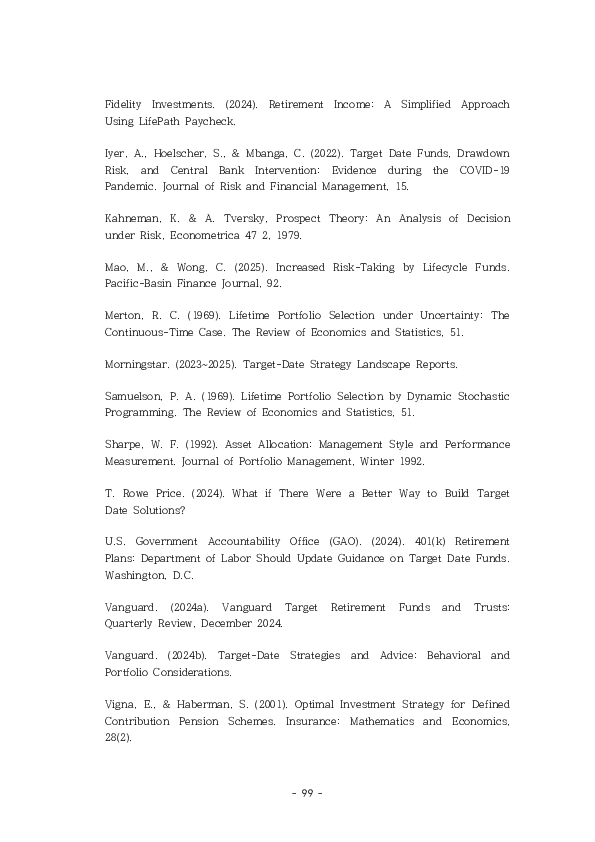 Fidelity Investments. (2024). Retirement Income: A Simplified Approach Using LifePath Paycheck.

Iyer, A., Hoelscher, S., & Mbanga, C. (2022). Target Date Funds, Drawdown Risk, and Central Bank Intervention: Evidence during the COVID-19 Pandemic. Journal of Risk and Financial Management, 15.

Kahneman, K. & A. Tversky, Prospect Theory: An Analysis of Decision under Risk, Econometrica 47 2, 1979.

Mao, M., & Wong, C. (2025). Increased Risk-Taking by Lifecycle Funds. Pacific-Basin Finance Journal, 92.

Merton, R. C. (1969). Lifetime Portfolio Selection under Uncertainty: The Continuous-Time Case. The Review of Economics and Statistics, 51.

Morningstar. (2023~2025). Target-Date Strategy Landscape Reports.

Samuelson, P. A. (1969). Lifetime Portfolio Selection by Dynamic Stochastic Programming. The Review of Economics and Statistics, 51.

Sharpe, W. F. (1992). Asset Allocation: Management Style and Performance Measurement. Journal of Portfolio Management, Winter 1992.

T. Rowe Price. (2024). What if There Were a Better Way to Build Target Date Solutions?

U.S. Government Accountability Office (GAO). (2024). 401(k) Retirement Plans: Department of Labor Should Update Guidance on Target Date Funds. Washington, D.C.

Vanguard. (2024a). Vanguard Target Retirement Funds and Trusts: Quarterly Review, December 2024.

Vanguard. (2024b). Target-Date Strategies and Advice: Behavioral and Portfolio Considerations.

Vigna, E., & Haberman, S. (2001). Optimal Investment Strategy for Defined Contribution Pension Schemes. Insurance: Mathematics and Economics, 28(2).

- 99 -